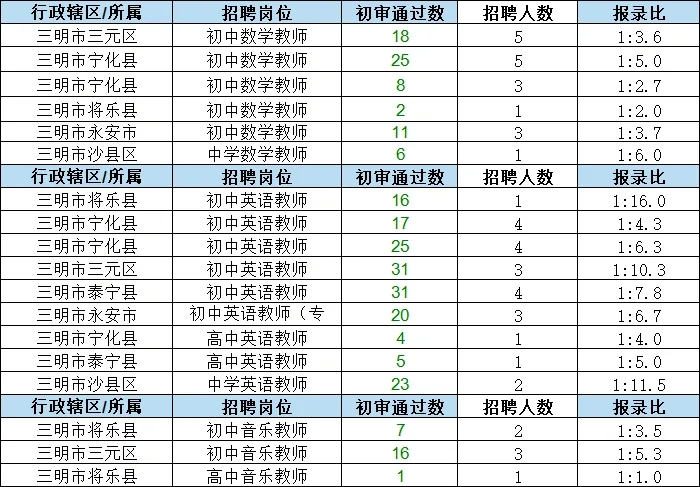 | 行政辖区/所属 | 招聘岗位 | 初审通过数 | 招聘人数 | 报录比 |
|---|---|---|---|---|
| 三明市三元区 | 初中数学教师 | 18 | 5 | 1:3.6 |
| 三明市宁化县 | 初中数学教师 | 25 | 5 | 1:5.0 |
| 三明市宁化县 | 初中数学教师 | 8 | 3 | 1:2.7 |
| 三明市将乐县 | 初中数学教师 | 2 | 1 | 1:2.0 |
| 三明市永安市 | 初中数学教师 | 11 | 3 | 1:3.7 |
| 三明市沙县区 | 中学数学教师 | 6 | 1 | 1:6.0 |
| 行政辖区/所属 | 招聘岗位 | 初审通过数 | 招聘人数 | 报录比 |
| 三明市将乐县 | 初中英语教师 | 16 | 1 | 1:16.0 |
| 三明市宁化县 | 初中英语教师 | 17 | 4 | 1:4.3 |
| 三明市宁化县 | 初中英语教师 | 25 | 4 | 1:6.3 |
| 三明市三元区 | 初中英语教师 | 31 | 3 | 1:10.3 |
| 三明市泰宁县 | 初中英语教师 | 31 | 4 | 1:7.8 |
| 三明市永安市 | 初中英语教师（专 | 20 | 3 | 1:6.7 |
| 三明市宁化县 | 高中英语教师 | 4 | 1 | 1:4.0 |
| 三明市泰宁县 | 高中英语教师 | 5 | 1 | 1:5.0 |
| 三明市沙县区 | 中学英语教师 | 23 | 2 | 1:11.5 |
| 行政辖区/所属 | 招聘岗位 | 初审通过数 | 招聘人数 | 报录比 |
| 三明市将乐县 | 初中音乐教师 | 7 | 2 | 1:3.5 |
| 三明市三元区 | 初中音乐教师 | 16 | 3 | 1:5.3 |
| 三明市将乐县 | 高中音乐教师 | 1 | 1 | 1:1.0 |